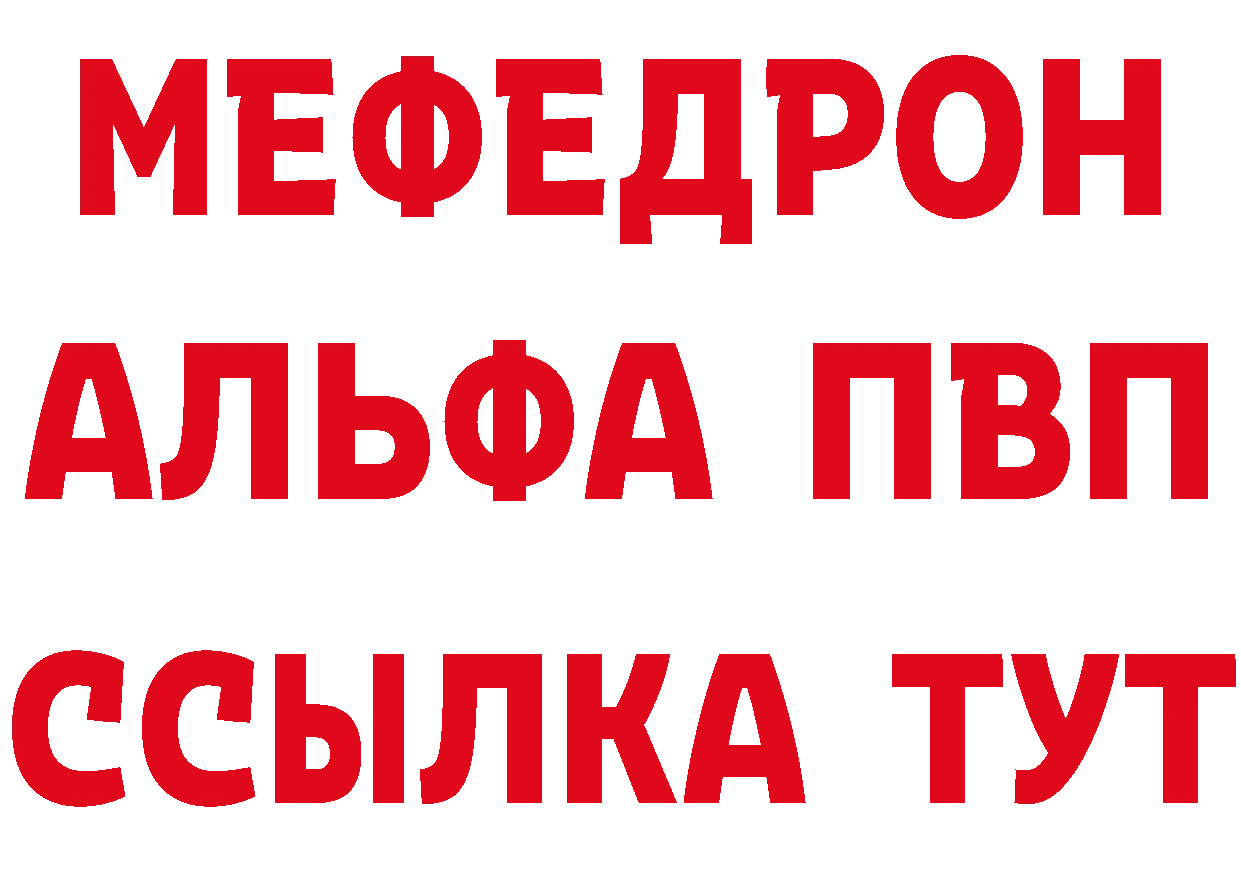 МЕФЕДРОН
АЛЬФА ПВП
ССЫЛКА ТУТ